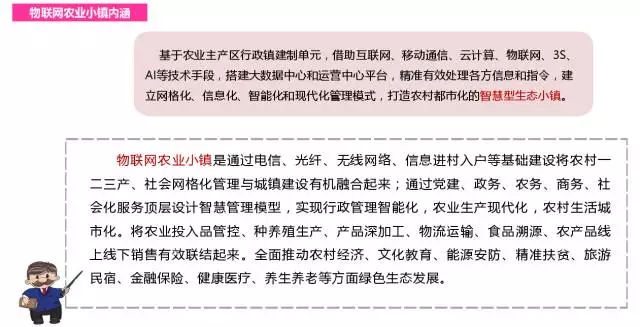 物联网农业小镇内涵

基于农业主产区行政镇建制单元，借助互联网、移动通信、云计算、物联网、3S、AI等技术手段，搭建大数据中心和运营中心平台，精准有效处理各方信息和指令，建立网格化、信息化、智能化和现代化管理模式，打造农村都市化的智慧型生态小镇。

物联网农业小镇是通过电信、光纤、无线网络、信息进村入户等基础建设将农村一二三产、社会网格化管理与城镇建设有机融合起来；通过党建、政务、农务、商务、社会化服务顶层设计智慧管理模型，实现行政管理智能化，农业生产现代化，农村生活城市化。将农业投入品管控、种养殖生产、产品深加工、物流运输、食品溯源、农产品线上线下销售有效联结起来。全面推动农村经济、文化教育、能源安防、精准扶贫、旅游民宿、金融保险、健康医疗、养生养老等方面绿色生态发展。